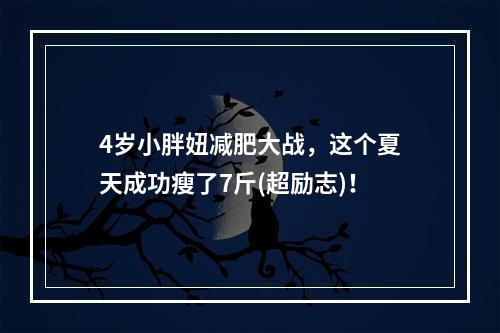 4岁小胖妞减肥大战，这个夏天成功瘦了7斤(超励志)！